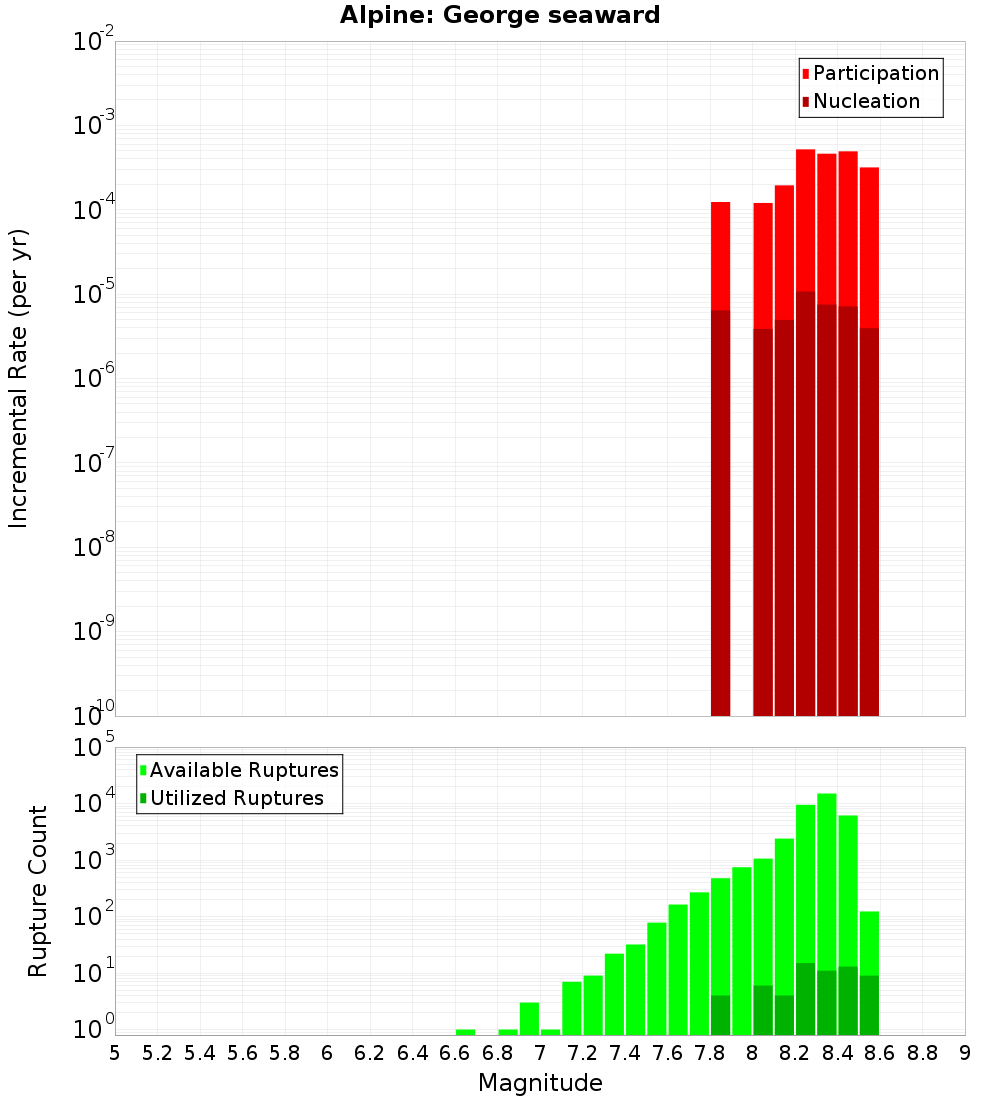 Alpine: George seaward

Participation
Nucleation

Incremental Rate (per yr)

$10^{-2}$
$10^{-3}$
$10^{-4}$
$10^{-5}$
$10^{-6}$
$10^{-7}$
$10^{-8}$
$10^{-9}$
$10^{-10}$

Available Ruptures
Utilized Ruptures

Rupture Count

$10^{5}$
$10^{4}$
$10^{3}$
$10^{2}$
$10^{1}$
$10^{0}$

5 5.2 5.4 5.6 5.8 6 6.2 6.4 6.6 6.8 7 7.2 7.4 7.6 7.8 8 8.2 8.4 8.6 8.8 9

Magnitude